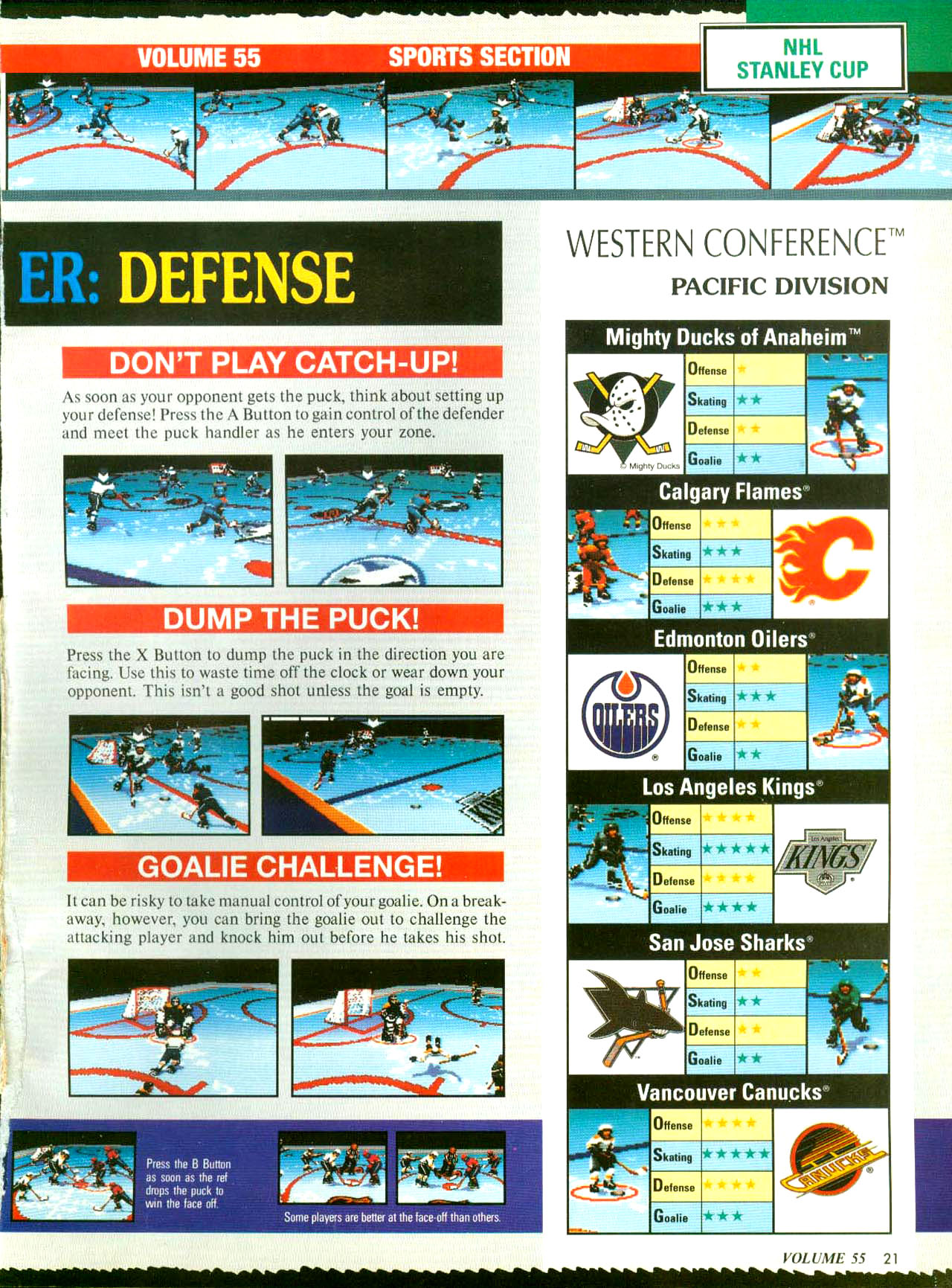 VOLUME 55 SPORTS SECTION

NHL
STANLEY CUP

ER: DEFENSE

DON'T PLAY CATCH-UP!

As soon as your opponent gets the puck, think about setting up your defense! Press the A Button to gain control of the defender and meet the puck handler as he enters your zone.

DUMP THE PUCK!

Press the X Button to dump the puck in the direction you are facing. Use this to waste time off the clock or wear down your opponent. This isn't a good shot unless the goal is empty.

GOALIE CHALLENGE!

It can be risky to take manual control of your goalie. On a breakaway, however, you can bring the goalie out to challenge the attacking player and knock him out before he takes his shot.

Press the B Button as soon as the ref drops the puck to win the face off.

Some players are better at the face-off than others.

WESTERN CONFERENCE™
PACIFIC DIVISION

Mighty Ducks of Anaheim™
© Mighty Ducks
Offense ★
Skating ★★
Defense ★★
Goalie ★★

Calgary Flames®
Offense ★★★
Skating ★★★
Defense ★★★★
Goalie ★★★

Edmonton Oilers®
OILERS
Offense ★★
Skating ★★★
Defense ★★
Goalie ★★

Los Angeles Kings®
Offense ★★★★
Skating ★★★★★
Defense ★★★★
Goalie ★★★★
KINGS

San Jose Sharks®
Offense ★★
Skating ★★
Defense ★★
Goalie ★★

Vancouver Canucks®
Offense ★★★★
Skating ★★★★★
Defense ★★★★
Goalie ★★★
CANUCKS

VOLUME 55 21